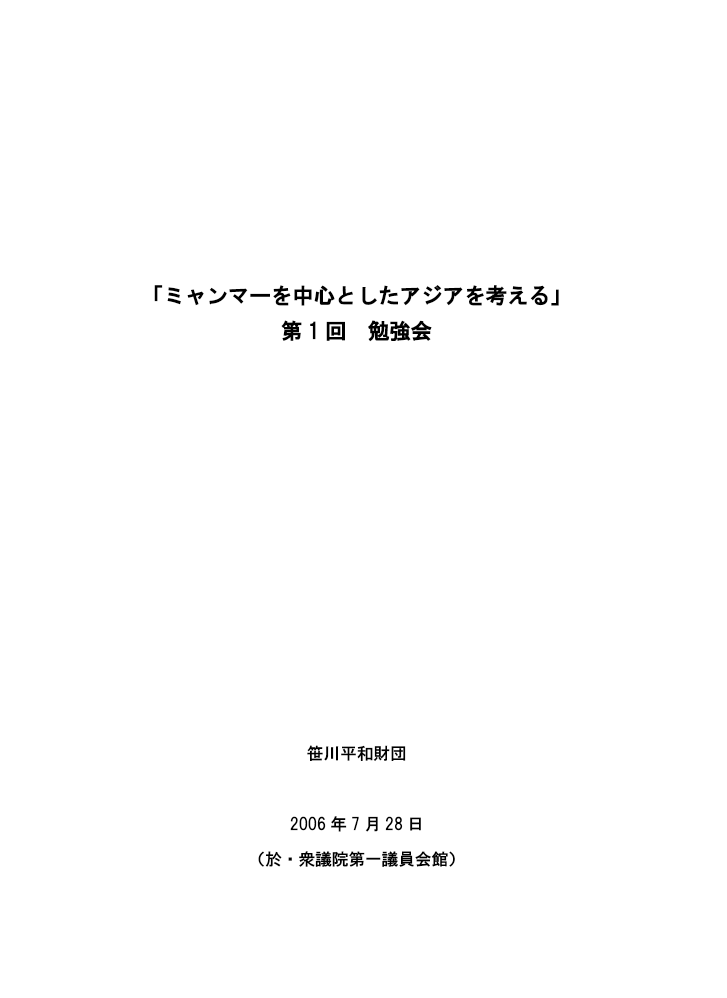 「ミャンマーを中心としたアジアを考える」
第１回　勉強会

笹川平和財団

2006 年 7 月 28 日

（於・衆議院第一議員会館）